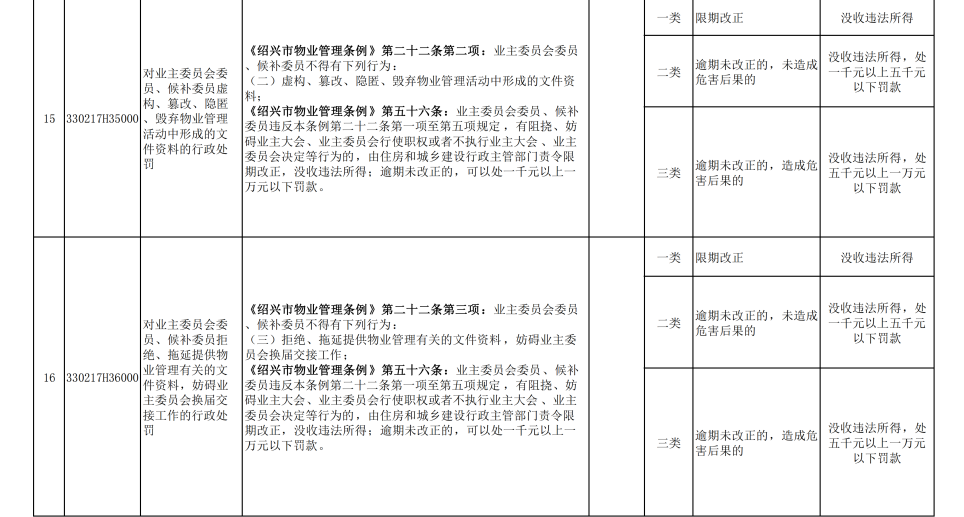 | 15 | 330217H35000 | 对业主委员会委员、候补委员虚构、篡改、隐匿、毁弃物业管理活动中形成的文件资料的行政处罚 | 《绍兴市物业管理条例》第二十二条第二项：业主委员会委员、候补委员不得有下列行为：（二）虚构、篡改、隐匿、毁弃物业管理活动中形成的文件资料；《绍兴市物业管理条例》第五十六条：业主委员会委员、候补委员违反本条例第二十二条第一项至第五项规定，有阻挠、妨碍业主大会、业主委员会行使职权或者不执行业主大会、业主委员会决定等行为的，由住房和城乡建设行政主管部门责令限期改正，没收违法所得；逾期未改正的，可以处一千元以上一万元以下罚款。 |  | 一类 | 限期改正 | 没收违法所得 |
|---|---|---|---|---|---|---|---|
|  |  |  |  |  | 二类 | 逾期未改正的，未造成危害后果的 | 没收违法所得，处一千元以上五千元以下罚款 |
|  |  |  |  |  | 三类 | 逾期未改正的，造成危害后果的 | 没收违法所得，处五千元以上一万元以下罚款 |
| 16 | 330217H36000 | 对业主委员会委员、候补委员拒绝、拖延提供物业管理有关的文件资料，妨碍业主委员会换届交接工作的行政处罚 | 《绍兴市物业管理条例》第二十二条第三项：业主委员会委员、候补委员不得有下列行为：（三）拒绝、拖延提供物业管理有关的文件资料，妨碍业主委员会换届交接工作；《绍兴市物业管理条例》第五十六条：业主委员会委员、候补委员违反本条例第二十二条第一项至第五项规定，有阻挠、妨碍业主大会、业主委员会行使职权或者不执行业主大会、业主委员会决定等行为的，由住房和城乡建设行政主管部门责令限期改正，没收违法所得；逾期未改正的，可以处一千元以上一万元以下罚款。 |  | 一类 | 限期改正 | 没收违法所得 |
|  |  |  |  |  | 二类 | 逾期未改正的，未造成危害后果的 | 没收违法所得，处一千元以上五千元以下罚款 |
|  |  |  |  |  | 三类 | 逾期未改正的，造成危害后果的 | 没收违法所得，处五千元以上一万元以下罚款 |